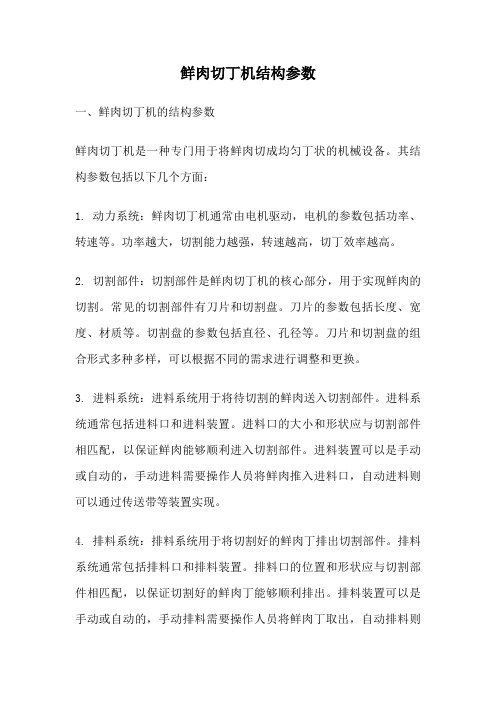 鲜肉切丁机结构参数

一、鲜肉切丁机的结构参数

鲜肉切丁机是一种专门用于将鲜肉切成均匀丁状的机械设备。其结构参数包括以下几个方面：

1. 动力系统：鲜肉切丁机通常由电机驱动，电机的参数包括功率、转速等。功率越大，切割能力越强，转速越高，切丁效率越高。

2. 切割部件：切割部件是鲜肉切丁机的核心部分，用于实现鲜肉的切割。常见的切割部件有刀片和切割盘。刀片的参数包括长度、宽度、材质等。切割盘的参数包括直径、孔径等。刀片和切割盘的组合形式多种多样，可以根据不同的需求进行调整和更换。

3. 进料系统：进料系统用于将待切割的鲜肉送入切割部件。进料系统通常包括进料口和进料装置。进料口的大小和形状应与切割部件相匹配，以保证鲜肉能够顺利进入切割部件。进料装置可以是手动或自动的，手动进料需要操作人员将鲜肉推入进料口，自动进料则可以通过传送带等装置实现。

4. 排料系统：排料系统用于将切割好的鲜肉丁排出切割部件。排料系统通常包括排料口和排料装置。排料口的位置和形状应与切割部件相匹配，以保证切割好的鲜肉丁能够顺利排出。排料装置可以是手动或自动的，手动排料需要操作人员将鲜肉丁取出，自动排料则